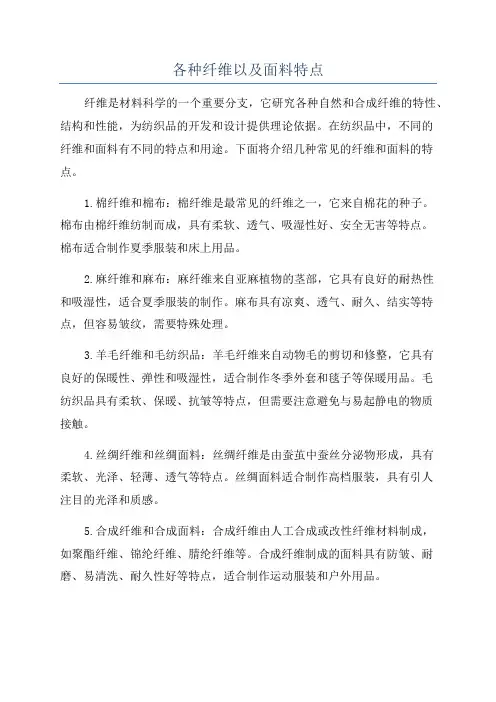 各种纤维以及面料特点

纤维是材料科学的一个重要分支，它研究各种自然和合成纤维的特性、结构和性能，为纺织品的开发和设计提供理论依据。在纺织品中，不同的纤维和面料有不同的特点和用途。下面将介绍几种常见的纤维和面料的特点。

1.棉纤维和棉布：棉纤维是最常见的纤维之一，它来自棉花的种子。棉布由棉纤维纺制而成，具有柔软、透气、吸湿性好、安全无害等特点。棉布适合制作夏季服装和床上用品。

2.麻纤维和麻布：麻纤维来自亚麻植物的茎部，它具有良好的耐热性和吸湿性，适合夏季服装的制作。麻布具有凉爽、透气、耐久、结实等特点，但容易皱纹，需要特殊处理。

3.羊毛纤维和毛纺织品：羊毛纤维来自动物毛的剪切和修整，它具有良好的保暖性、弹性和吸湿性，适合制作冬季外套和毯子等保暖用品。毛纺织品具有柔软、保暖、抗皱等特点，但需要注意避免与易起静电的物质接触。

4.丝绸纤维和丝绸面料：丝绸纤维是由蚕茧中蚕丝分泌物形成，具有柔软、光泽、轻薄、透气等特点。丝绸面料适合制作高档服装，具有引人注目的光泽和质感。

5.合成纤维和合成面料：合成纤维由人工合成或改性纤维材料制成，如聚酯纤维、锦纶纤维、腈纶纤维等。合成纤维制成的面料具有防皱、耐磨、易清洗、耐久性好等特点，适合制作运动服装和户外用品。